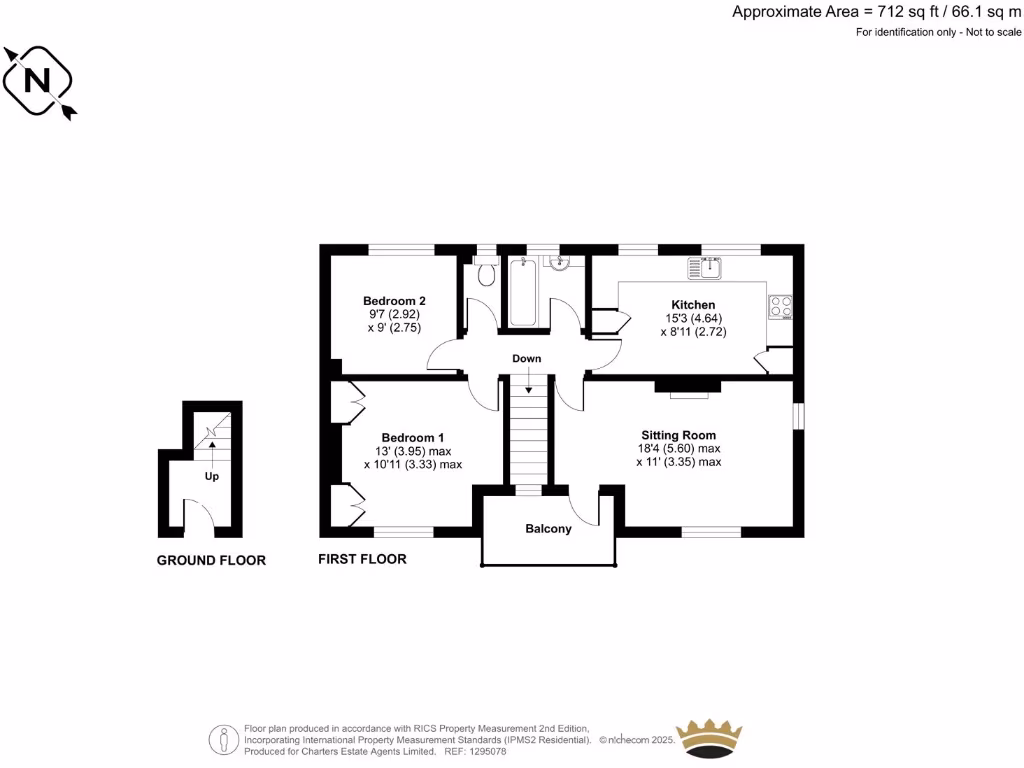 Approximate Area = 712 sq ft / 66.1 sq m
For identification only - Not to scale

N

Bedroom 2
9'7 (2.92)
x 9' (2.75)

Kitchen
15'3 (4.64)
x 8'11 (2.72)

Down

Bedroom 1
13' (3.95) max
x 10'11 (3.33) max

Sitting Room
18'4 (5.60) max
x 11' (3.35) max

Up

Balcony

GROUND FLOOR

FIRST FLOOR

Floor plan produced in accordance with RICS Property Measurement 2nd Edition, Incorporating International Property Measurement Standards (IPMS2 Residential). © nichecom 2025. Produced for Charters Estate Agents Limited. REF: 1295078